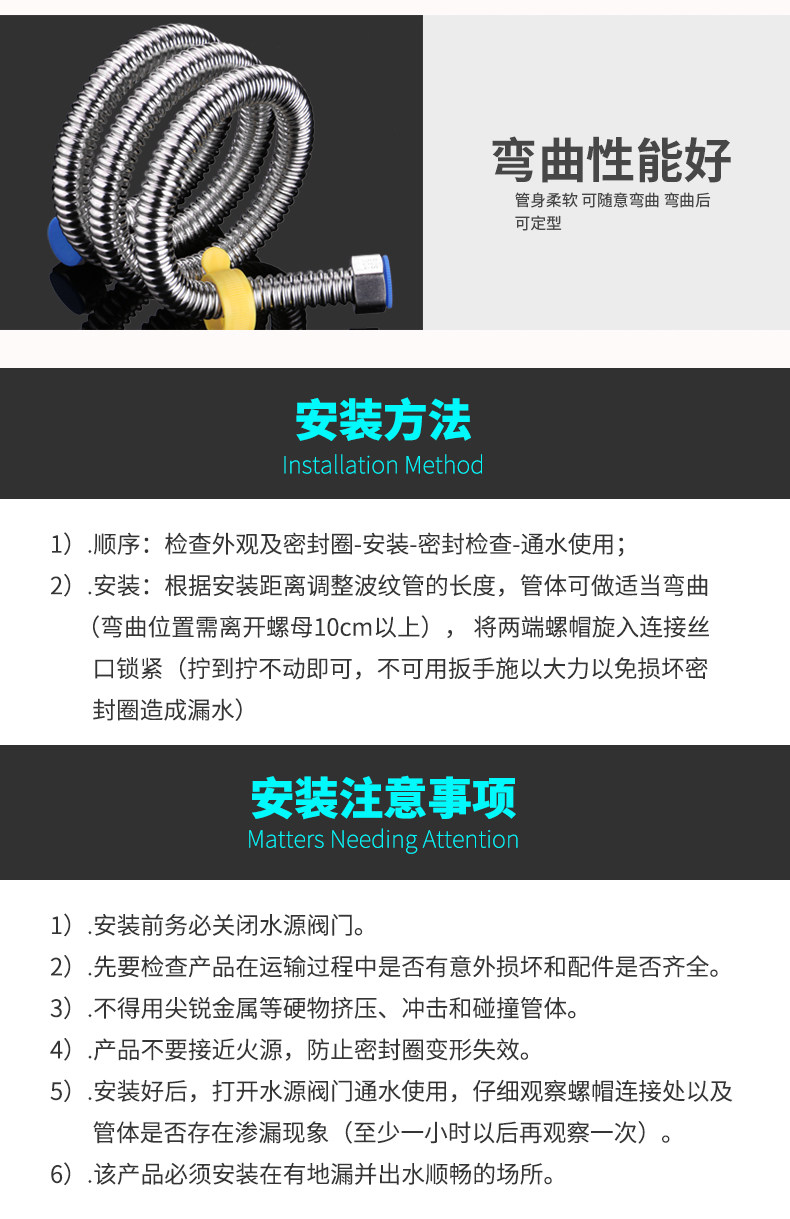 弯曲性能好

管身柔软 可随意弯曲 弯曲后可定型

安装方法

Installation Method

1）.顺序：检查外观及密封圈-安装-密封检查-通水使用；

2）.安装：根据安装距离调整波纹管的长度，管体可做适当弯曲（弯曲位置需离开螺母10cm以上），将两端螺帽旋入连接丝口锁紧（拧到拧不动即可，不可用扳手施以大力以免损坏密封圈造成漏水）

安装注意事项

Matters Needing Attention

1）.安装前务必关闭水源阀门。

2）.先要检查产品在运输过程中是否有意外损坏和配件是否齐全。

3）.不得用尖锐金属等硬物挤压、冲击和碰撞管体。

4）.产品不要接近火源，防止密封圈变形失效。

5）.安装好后，打开水源阀门通水使用，仔细观察螺帽连接处以及管体是否存在渗漏现象（至少一小时以后再观察一次）。

6）.该产品必须安装在有地漏并出水顺畅的场所。